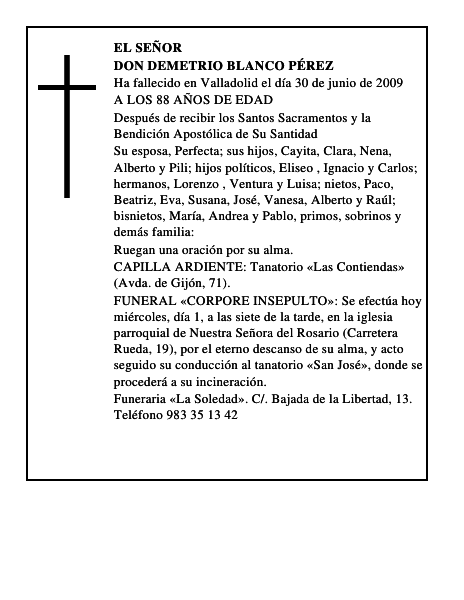 EL SEÑOR
DON DEMETRIO BLANCO PÉREZ
Ha fallecido en Valladolid el día 30 de junio de 2009
A LOS 88 AÑOS DE EDAD

Después de recibir los Santos Sacramentos y la Bendición Apostólica de Su Santidad

Su esposa, Perfecta; sus hijos, Cayita, Clara, Nena, Alberto y Pili; hijos políticos, Eliseo , Ignacio y Carlos; hermanos, Lorenzo , Ventura y Luisa; nietos, Paco, Beatriz, Eva, Susana, José, Vanesa, Alberto y Raúl; bisnietos, María, Andrea y Pablo, primos, sobrinos y demás familia:

Ruegan una oración por su alma.

CAPILLA ARDIENTE: Tanatorio «Las Contiendas» (Avda. de Gijón, 71).

FUNERAL «CORPORE INSEPULTO»: Se efectúa hoy miércoles, día 1, a las siete de la tarde, en la iglesia parroquial de Nuestra Señora del Rosario (Carretera Rueda, 19), por el eterno descanso de su alma, y acto seguido su conducción al tanatorio «San José», donde se procederá a su incineración.

Funeraria «La Soledad». C/. Bajada de la Libertad, 13. Teléfono 983 35 13 42